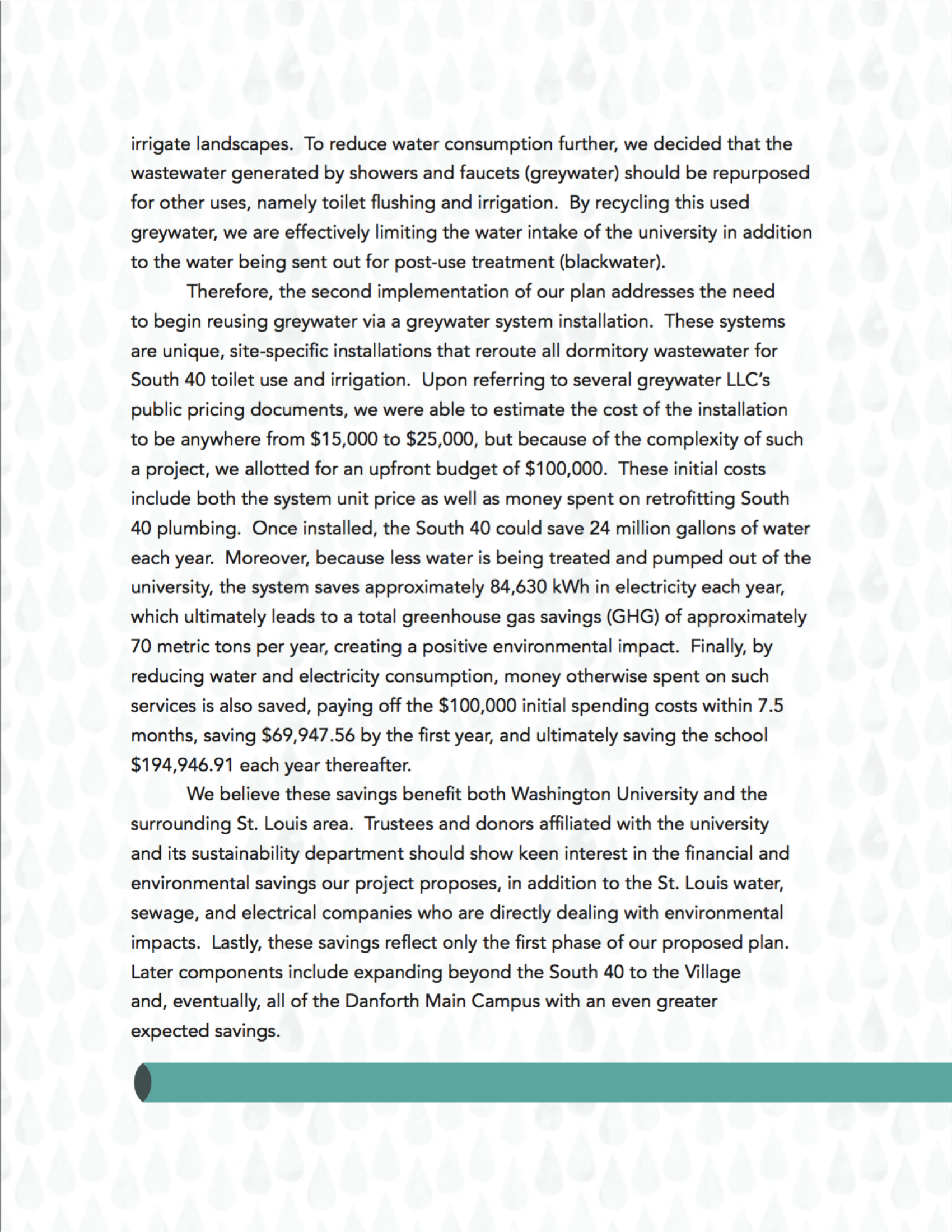 irrigate landscapes. To reduce water consumption further, we decided that the wastewater generated by showers and faucets (greywater) should be repurposed for other uses, namely toilet flushing and irrigation. By recycling this used greywater, we are effectively limiting the water intake of the university in addition to the water being sent out for post-use treatment (blackwater).

Therefore, the second implementation of our plan addresses the need to begin reusing greywater via a greywater system installation. These systems are unique, site-specific installations that reroute all dormitory wastewater for South 40 toilet use and irrigation. Upon referring to several greywater LLC's public pricing documents, we were able to estimate the cost of the installation to be anywhere from \$15,000 to \$25,000, but because of the complexity of such a project, we allotted for an upfront budget of \$100,000. These initial costs include both the system unit price as well as money spent on retrofitting South 40 plumbing. Once installed, the South 40 could save 24 million gallons of water each year. Moreover, because less water is being treated and pumped out of the university, the system saves approximately 84,630 kWh in electricity each year, which ultimately leads to a total greenhouse gas savings (GHG) of approximately 70 metric tons per year, creating a positive environmental impact. Finally, by reducing water and electricity consumption, money otherwise spent on such services is also saved, paying off the \$100,000 initial spending costs within 7.5 months, saving \$69,947.56 by the first year, and ultimately saving the school \$194,946.91 each year thereafter.

We believe these savings benefit both Washington University and the surrounding St. Louis area. Trustees and donors affiliated with the university and its sustainability department should show keen interest in the financial and environmental savings our project proposes, in addition to the St. Louis water, sewage, and electrical companies who are directly dealing with environmental impacts. Lastly, these savings reflect only the first phase of our proposed plan. Later components include expanding beyond the South 40 to the Village and, eventually, all of the Danforth Main Campus with an even greater expected savings.